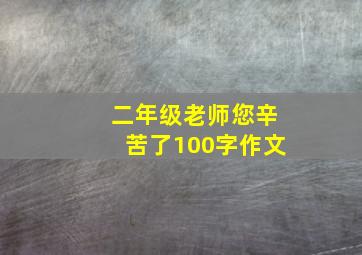 二年级老师您辛苦了100字作文